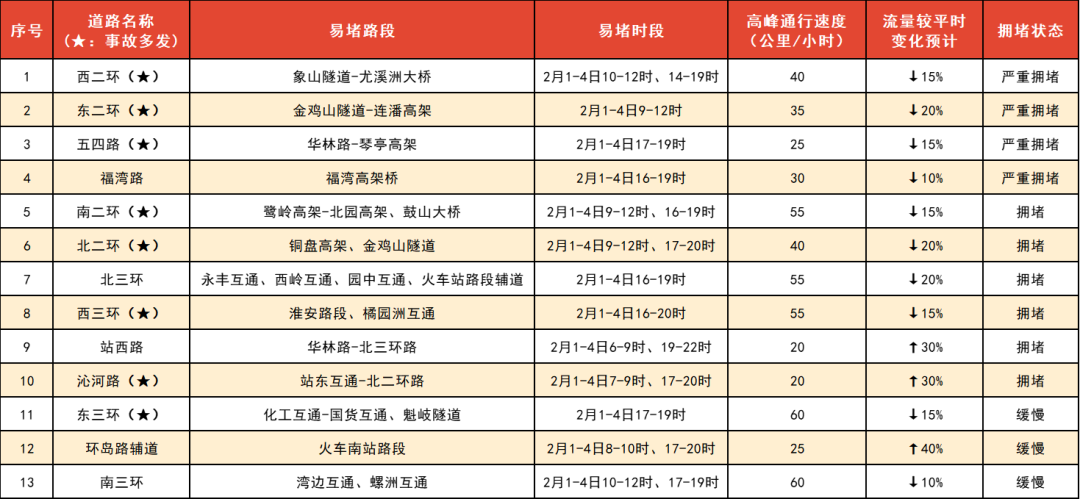 | 序号 | 道路名称（★：事故多发） | 易堵路段 | 易堵时段 | 高峰通行速度（公里/小时） | 流量较平时变化预计 | 拥堵状态 |
|---|---|---|---|---|---|---|
| 1 | 西二环（★） | 象山隧道-尤溪洲大桥 | 2月1-4日10-12时、14-19时 | 40 | ↓15% | 严重拥堵 |
| 2 | 东二环（★） | 金鸡山隧道-连潘高架 | 2月1-4日9-12时 | 35 | ↓20% | 严重拥堵 |
| 3 | 五四路（★） | 华林路-琴亭高架 | 2月1-4日17-19时 | 25 | ↓15% | 严重拥堵 |
| 4 | 福湾路 | 福湾高架桥 | 2月1-4日16-19时 | 30 | ↓10% | 严重拥堵 |
| 5 | 南二环（★） | 鹭岭高架-北园高架、鼓山大桥 | 2月1-4日9-12时、16-19时 | 55 | ↓15% | 拥堵 |
| 6 | 北二环（★） | 铜盘高架、金鸡山隧道 | 2月1-4日9-12时、17-20时 | 40 | ↓20% | 拥堵 |
| 7 | 北三环 | 永丰互通、西岭互通、园中互通、火车站路段辅道 | 2月1-4日16-19时 | 55 | ↓20% | 拥堵 |
| 8 | 西三环（★） | 淮安路段、橘园洲互通 | 2月1-4日16-20时 | 55 | ↓15% | 拥堵 |
| 9 | 站西路 | 华林路-北三环路 | 2月1-4日6-9时、19-22时 | 20 | ↑30% | 拥堵 |
| 10 | 沁河路（★） | 站东互通-北二环路 | 2月1-4日7-9时、17-20时 | 20 | ↑30% | 拥堵 |
| 11 | 东三环（★） | 化工互通-国货互通、魁岐隧道 | 2月1-4日17-19时 | 60 | ↓15% | 缓慢 |
| 12 | 环岛路辅道 | 火车南站路段 | 2月1-4日8-10时、17-20时 | 25 | ↑40% | 缓慢 |
| 13 | 南三环 | 湾边互通、螺洲互通 | 2月1-4日10-12时、17-19时 | 60 | ↓10% | 缓慢 |